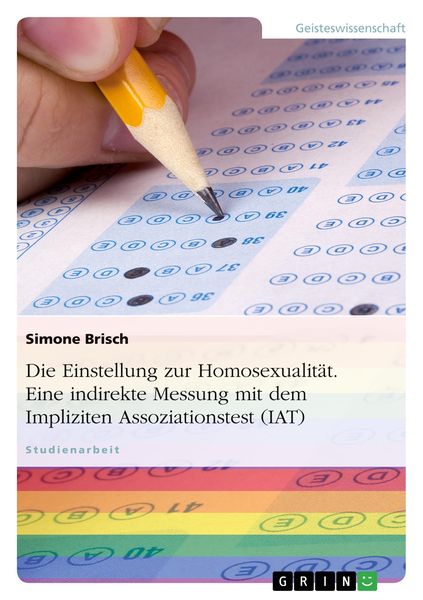 Geisteswissenschaft

Simone Brisch

Die Einstellung zur Homosexualität. Eine indirekte Messung mit dem Impliziten Assoziationstest (IAT)

Studienarbeit

GRIN